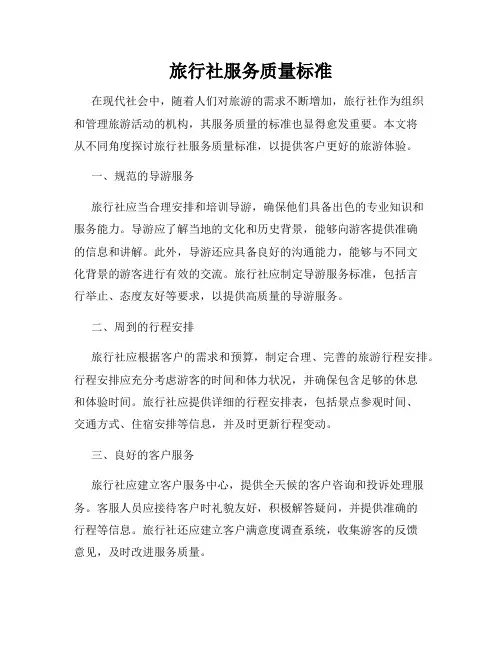 旅行社服务质量标准

在现代社会中，随着人们对旅游的需求不断增加，旅行社作为组织和管理旅游活动的机构，其服务质量的标准也显得愈发重要。本文将从不同角度探讨旅行社服务质量标准，以提供客户更好的旅游体验。

一、规范的导游服务

旅行社应当合理安排和培训导游，确保他们具备出色的专业知识和服务能力。导游应了解当地的文化和历史背景，能够向游客提供准确的信息和讲解。此外，导游还应具备良好的沟通能力，能够与不同文化背景的游客进行有效的交流。旅行社应制定导游服务标准，包括言行举止、态度友好等要求，以提供高质量的导游服务。

二、周到的行程安排

旅行社应根据客户的需求和预算，制定合理、完善的旅游行程安排。行程安排应充分考虑游客的时间和体力状况，并确保包含足够的休息和体验时间。旅行社应提供详细的行程安排表，包括景点参观时间、交通方式、住宿安排等信息，并及时更新行程变动。

三、良好的客户服务

旅行社应建立客户服务中心，提供全天候的客户咨询和投诉处理服务。客服人员应接待客户时礼貌友好，积极解答疑问，并提供准确的行程等信息。旅行社还应建立客户满意度调查系统，收集游客的反馈意见，及时改进服务质量。